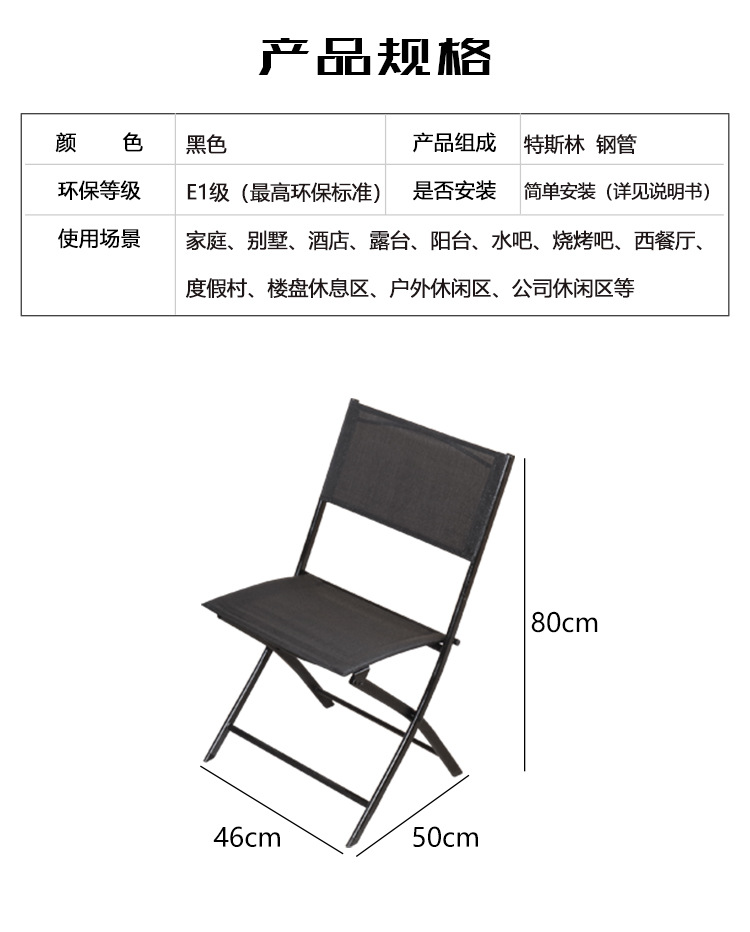 产品规格

| 颜　　色 | 黑色 | 产品组成 | 特斯林 钢管 |
|---|---|---|---|
| 环保等级 | E1级（最高环保标准） | 是否安装 | 简单安装（详见说明书） |
| 使用场景 | 家庭、别墅、酒店、露台、阳台、水吧、烧烤吧、西餐厅、度假村、楼盘休息区、户外休闲区、公司休闲区等 | | |

80cm

46cm

50cm